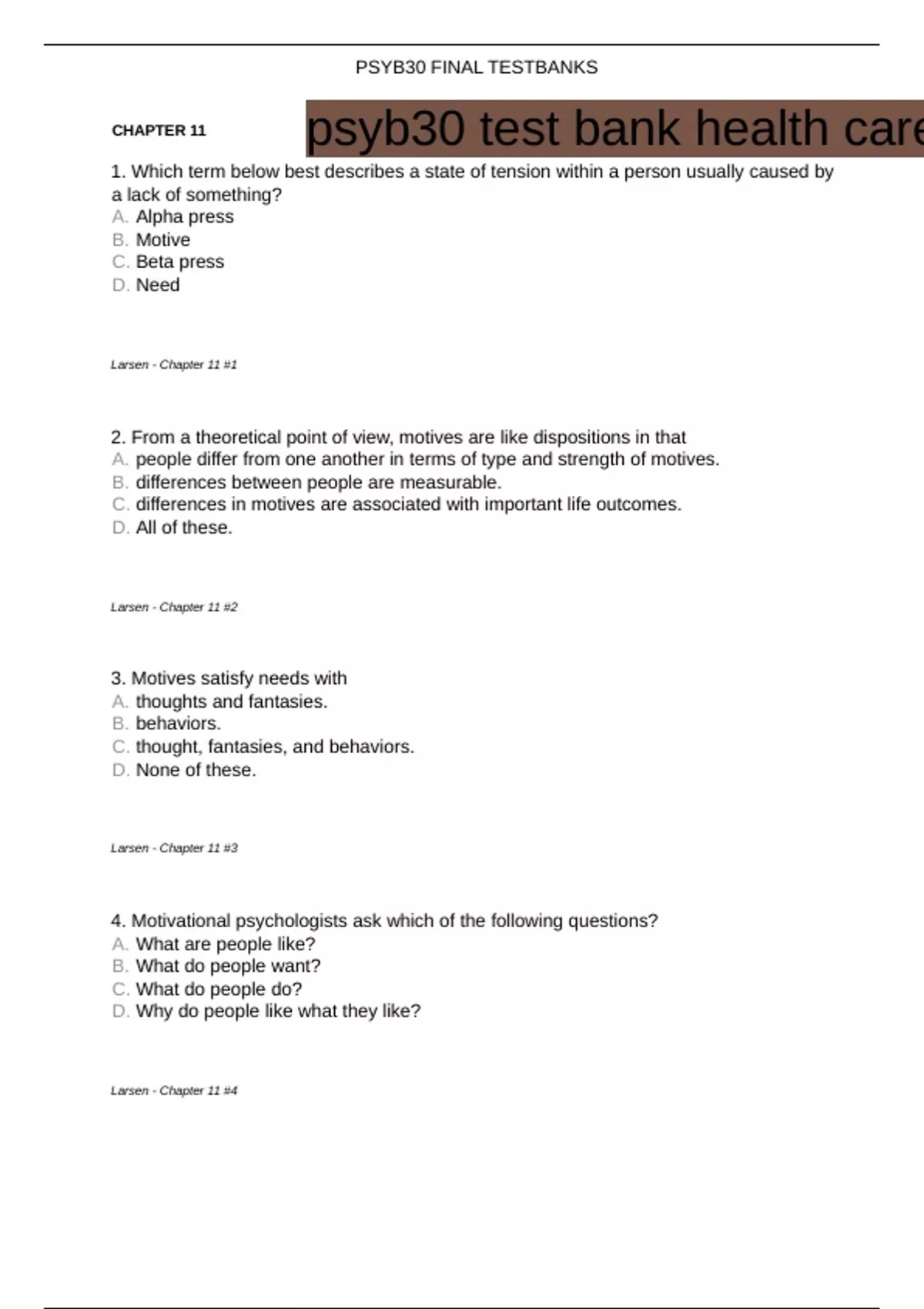 PSYB30 FINAL TESTBANKS

CHAPTER 11

psyb30 test bank health care

1. Which term below best describes a state of tension within a person usually caused by a lack of something?
A. Alpha press
B. Motive
C. Beta press
D. Need

Larsen - Chapter 11 #1

2. From a theoretical point of view, motives are like dispositions in that
A. people differ from one another in terms of type and strength of motives.
B. differences between people are measurable.
C. differences in motives are associated with important life outcomes.
D. All of these.

Larsen - Chapter 11 #2

3. Motives satisfy needs with
A. thoughts and fantasies.
B. behaviors.
C. thought, fantasies, and behaviors.
D. None of these.

Larsen - Chapter 11 #3

4. Motivational psychologists ask which of the following questions?
A. What are people like?
B. What do people want?
C. What do people do?
D. Why do people like what they like?

Larsen - Chapter 11 #4